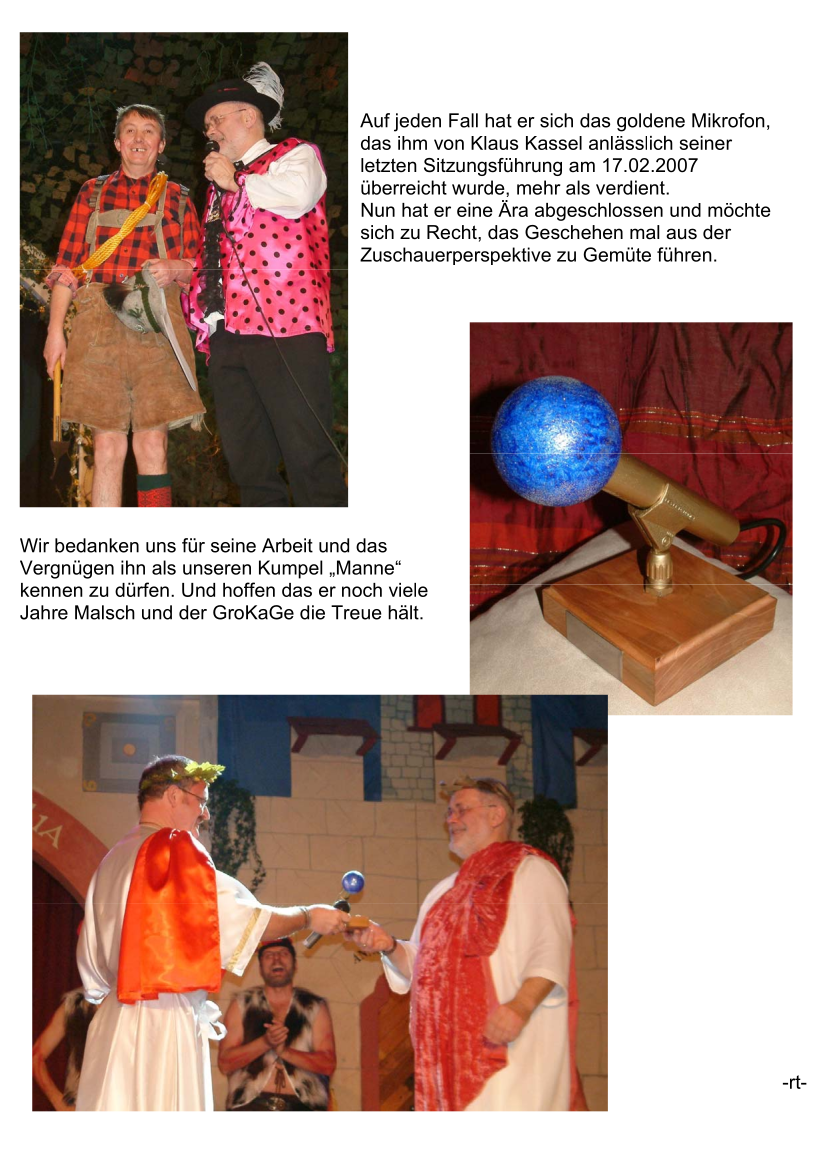 Auf jeden Fall hat er sich das goldene Mikrofon, das ihm von Klaus Kassel anlässlich seiner letzten Sitzungsführung am 17.02.2007 überreicht wurde, mehr als verdient.
Nun hat er eine Ära abgeschlossen und möchte sich zu Recht, das Geschehen mal aus der Zuschauerperspektive zu Gemüte führen.

Wir bedanken uns für seine Arbeit und das Vergnügen ihn als unseren Kumpel „Manne“ kennen zu dürfen. Und hoffen das er noch viele Jahre Malsch und der GroKaGe die Treue hält.

-rt-